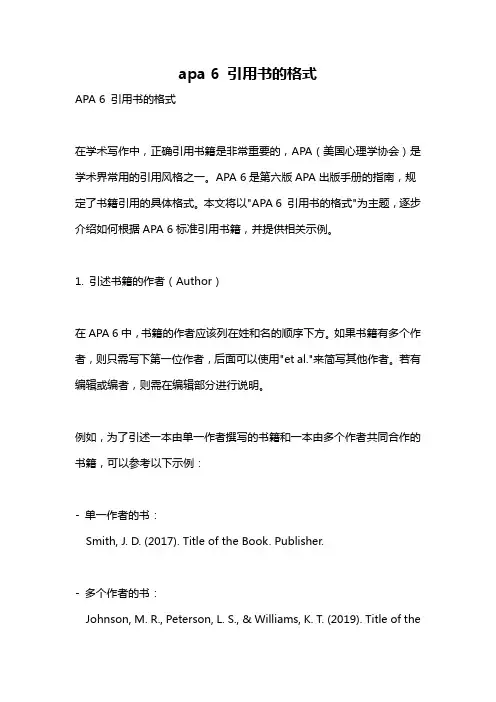 apa 6 引用书的格式

APA 6 引用书的格式

在学术写作中，正确引用书籍是非常重要的，APA（美国心理学协会）是学术界常用的引用风格之一。APA 6 是第六版 APA 出版手册的指南，规定了书籍引用的具体格式。本文将以"APA 6 引用书的格式"为主题，逐步介绍如何根据 APA 6 标准引用书籍，并提供相关示例。

1. 引述书籍的作者（Author）

在 APA 6 中，书籍的作者应该列在姓和名的顺序下方。如果书籍有多个作者，则只需写下第一位作者，后面可以使用"et al."来简写其他作者。若有编辑或编者，则需在编辑部分进行说明。

例如，为了引述一本由单一作者撰写的书籍和一本由多个作者共同合作的书籍，可以参考以下示例：

- 单一作者的书：
Smith, J. D. (2017). Title of the Book. Publisher.

- 多个作者的书：
Johnson, M. R., Peterson, L. S., & Williams, K. T. (2019). Title of the